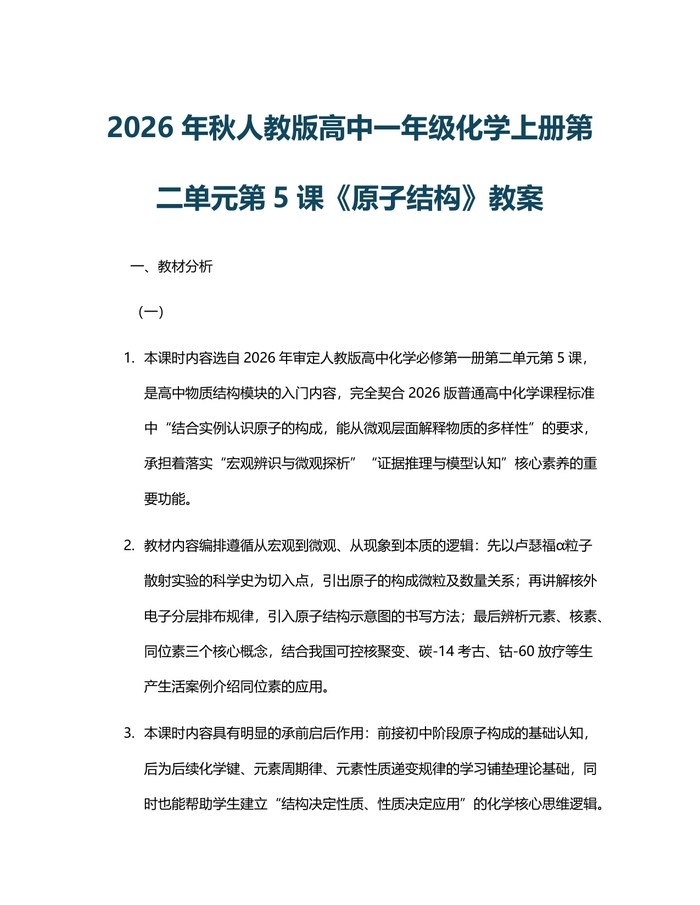 2026 年秋人教版高中一年级化学上册第二单元第 5 课《原子结构》教案

一、教材分析

（一）

1. 本课时内容选自 2026 年审定人教版高中化学必修第一册第二单元第 5 课，是高中物质结构模块的入门内容，完全契合 2026 版普通高中化学课程标准中“结合实例认识原子的构成，能从微观层面解释物质的多样性”的要求，承担着落实“宏观辨识与微观探析”“证据推理与模型认知”核心素养的重要功能。

2. 教材内容编排遵循从宏观到微观、从现象到本质的逻辑：先以卢瑟福α粒子散射实验的科学史为切入点，引出原子的构成微粒及数量关系；再讲解核外电子分层排布规律，引入原子结构示意图的书写方法；最后辨析元素、核素、同位素三个核心概念，结合我国可控核聚变、碳-14 考古、钴-60 放疗等生产生活案例介绍同位素的应用。

3. 本课时内容具有明显的承前启后作用：前接初中阶段原子构成的基础认知，后为后续化学键、元素周期律、元素性质递变规律的学习铺垫理论基础，同时也能帮助学生建立“结构决定性质、性质决定应用”的化学核心思维逻辑。